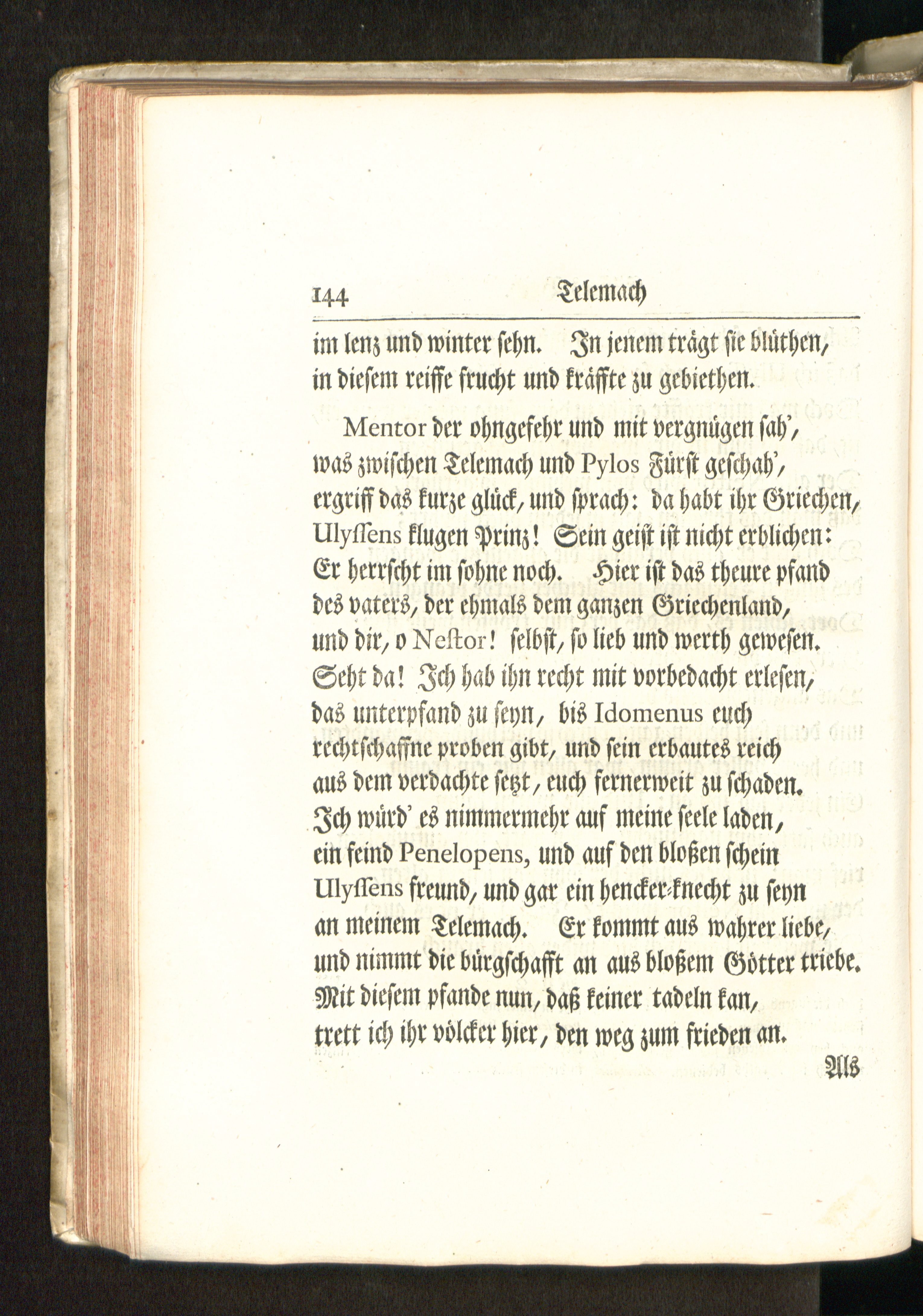 144 Telemach

im lenz und winter sehn. In jenem trägt sie blüthen, in diesem reiffe frucht und kräffte zu gebiethen.

Mentor der ohngefehr und mit vergnügen sah', was zwischen Telemach und Pylos Fürst geschah', ergriff das kurze glück, und sprach: da habt ihr Griechen, Ulyssens klugen Prinz! Sein geist ist nicht erblichen: Er herrscht im sohne noch. Hier ist das theure pfand des vaters, der ehmals dem ganzen Griechenland, und dir, o Nestor! selbst, so lieb und werth gewesen. Seht da! Ich hab ihn recht mit vorbedacht erlesen, das unterpfand zu seyn, bis Idomenus euch rechtschaffne proben gibt, und sein erbautes reich aus dem verdachte setzt, euch fernerweit zu schaden. Ich würd' es nimmermehr auf meine seele laden, ein feind Penelopens, und auf den bloßen schein Ulyssens freund, und gar ein hencker-knecht zu seyn an meinem Telemach. Er kommt aus wahrer liebe, und nimmt die bürgschafft an aus bloßem Götter triebe. Mit diesem pfande nun, daß keiner tadeln kan, trett ich ihr völcker hier, den weg zum frieden an.

Als